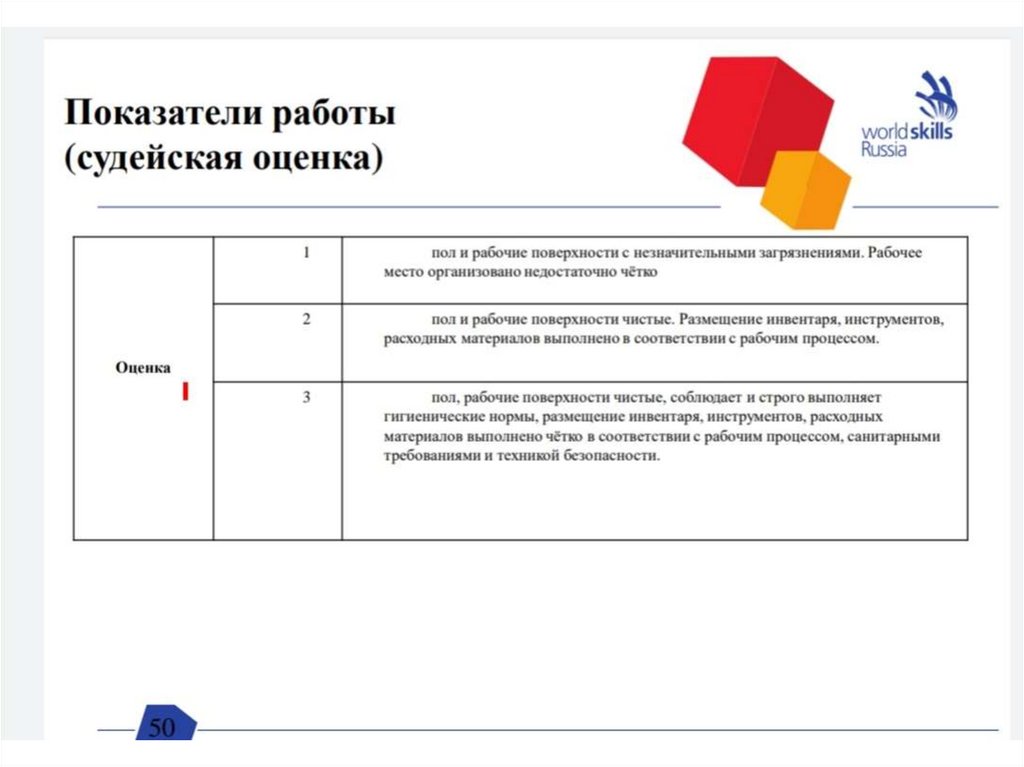 Показатели работы
(судейская оценка)

worldskills
Russia

| Оценка | 1 | пол и рабочие поверхности с незначительными загрязнениями. Рабочее место организовано недостаточно чётко |
|---|---|---|
| | 2 | пол и рабочие поверхности чистые. Размещение инвентаря, инструментов, расходных материалов выполнено в соответствии с рабочим процессом. |
| | 3 | пол, рабочие поверхности чистые, соблюдает и строго выполняет гигиенические нормы, размещение инвентаря, инструментов, расходных материалов выполнено чётко в соответствии с рабочим процессом, санитарными требованиями и техникой безопасности. |

50